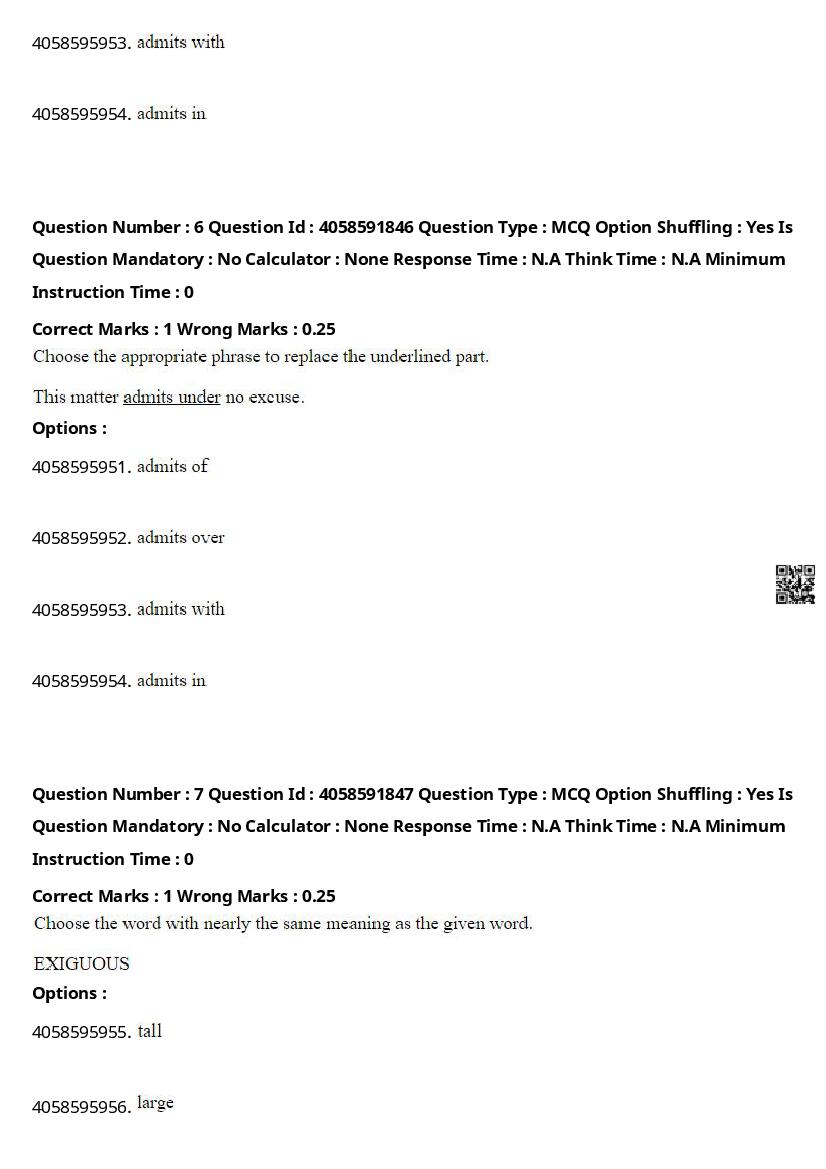 4058595953. admits with

4058595954. admits in

**Question Number : 6 Question Id : 4058591846 Question Type : MCQ Option Shuffling : Yes Is Question Mandatory : No Calculator : None Response Time : N.A Think Time : N.A Minimum Instruction Time : 0**

**Correct Marks : 1 Wrong Marks : 0.25**
Choose the appropriate phrase to replace the underlined part.

This matter admits under no excuse.
**Options :**

4058595951. admits of

4058595952. admits over

4058595953. admits with

4058595954. admits in

**Question Number : 7 Question Id : 4058591847 Question Type : MCQ Option Shuffling : Yes Is Question Mandatory : No Calculator : None Response Time : N.A Think Time : N.A Minimum Instruction Time : 0**

**Correct Marks : 1 Wrong Marks : 0.25**
Choose the word with nearly the same meaning as the given word.

EXIGUOUS
**Options :**

4058595955. tall

4058595956. large